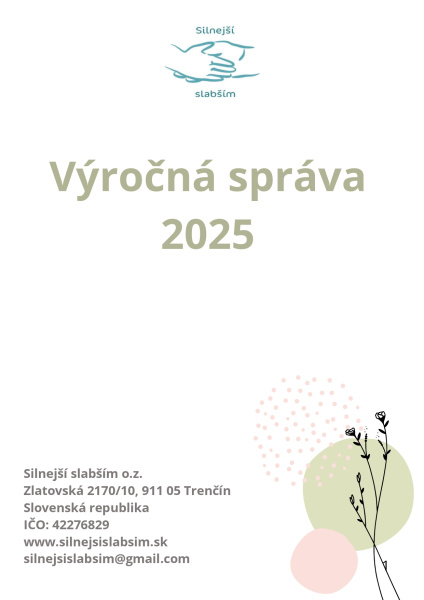 Silnejší
slabším

Výročná správa
2025

Silnejší slabším o.z.
Zlatovská 2170/10, 911 05 Trenčín
Slovenská republika
IČO: 42276829
www.silnejsislabsim.sk
silnejsislabsim@gmail.com